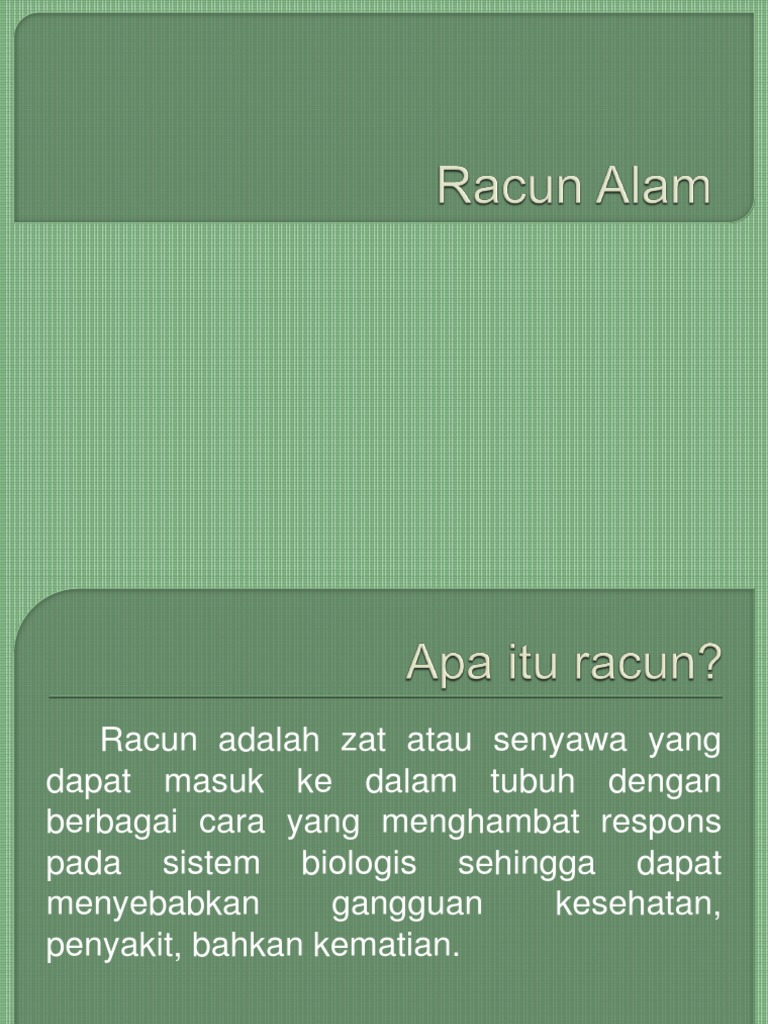 Racun Alam

Apa itu racun?

Racun adalah zat atau senyawa yang dapat masuk ke dalam tubuh dengan berbagai cara yang menghambat respons pada sistem biologis sehingga dapat menyebabkan gangguan kesehatan, penyakit, bahkan kematian.